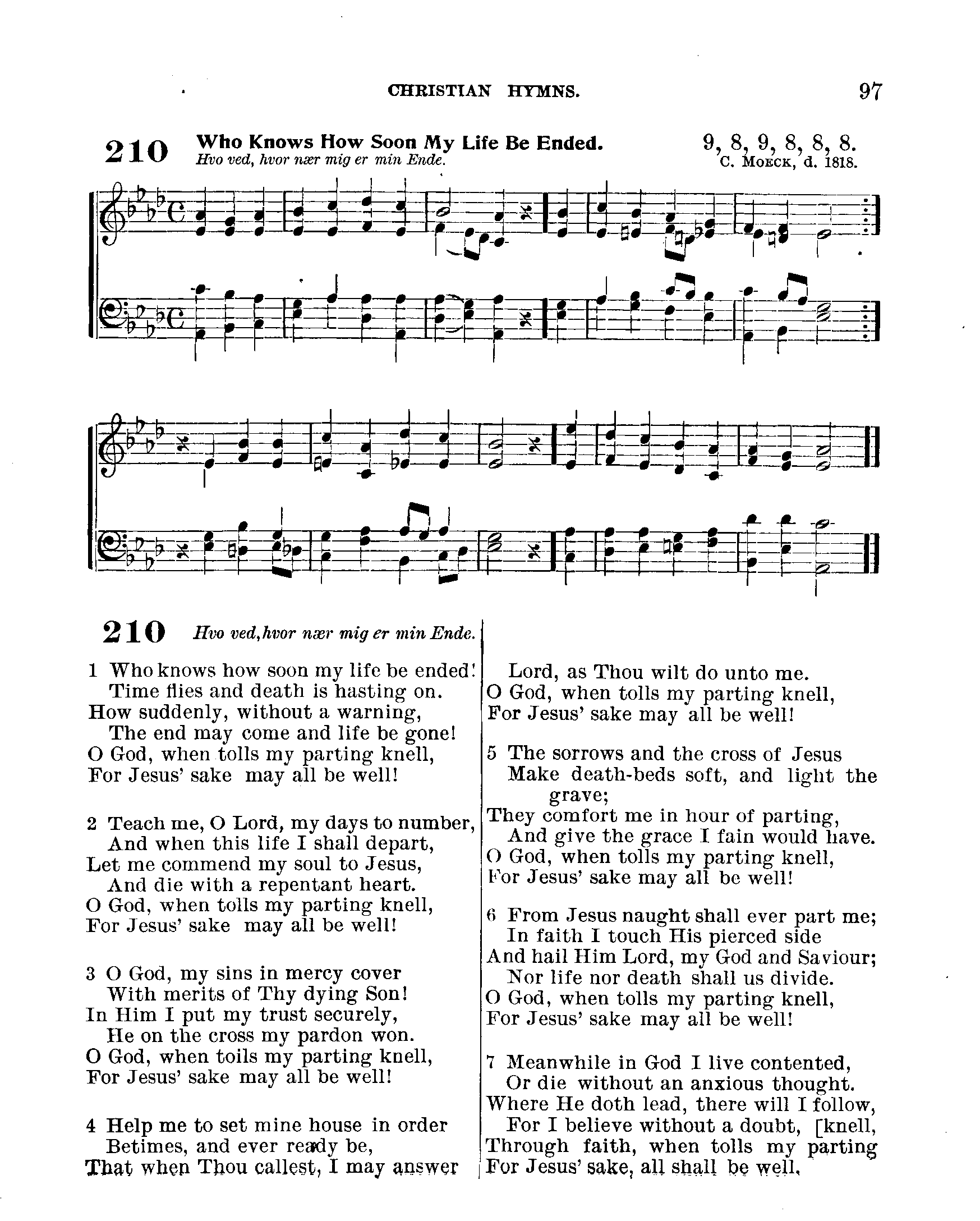 CHRISTIAN HYMNS. 97

210 Who Knows How Soon My Life Be Ended. 9, 8, 9, 8, 8, 8.
Hvo ved, hvor nær mig er min Ende. C. MOECK, d. 1818.

210 Hvo ved, hvor nær mig er min Ende.

1 Who knows how soon my life be ended!
Time flies and death is hasting on.
How suddenly, without a warning,
The end may come and life be gone!
O God, when tolls my parting knell,
For Jesus' sake may all be well!

2 Teach me, O Lord, my days to number,
And when this life I shall depart,
Let me commend my soul to Jesus,
And die with a repentant heart.
O God, when tolls my parting knell,
For Jesus' sake may all be well!

3 O God, my sins in mercy cover
With merits of Thy dying Son!
In Him I put my trust securely,
He on the cross my pardon won.
O God, when toils my parting knell,
For Jesus' sake may all be well!

4 Help me to set mine house in order
Betimes, and ever ready be,
That when Thou callest, I may answer
Lord, as Thou wilt do unto me.
O God, when tolls my parting knell,
For Jesus' sake may all be well!

5 The sorrows and the cross of Jesus
Make death-beds soft, and light the grave;
They comfort me in hour of parting,
And give the grace I fain would have.
O God, when tolls my parting knell,
For Jesus' sake may all be well!

6 From Jesus naught shall ever part me;
In faith I touch His pierced side
And hail Him Lord, my God and Saviour;
Nor life nor death shall us divide.
O God, when tolls my parting knell,
For Jesus' sake may all be well!

7 Meanwhile in God I live contented,
Or die without an anxious thought.
Where He doth lead, there will I follow,
For I believe without a doubt, [knell,
Through faith, when tolls my parting
For Jesus' sake, all shall be well.